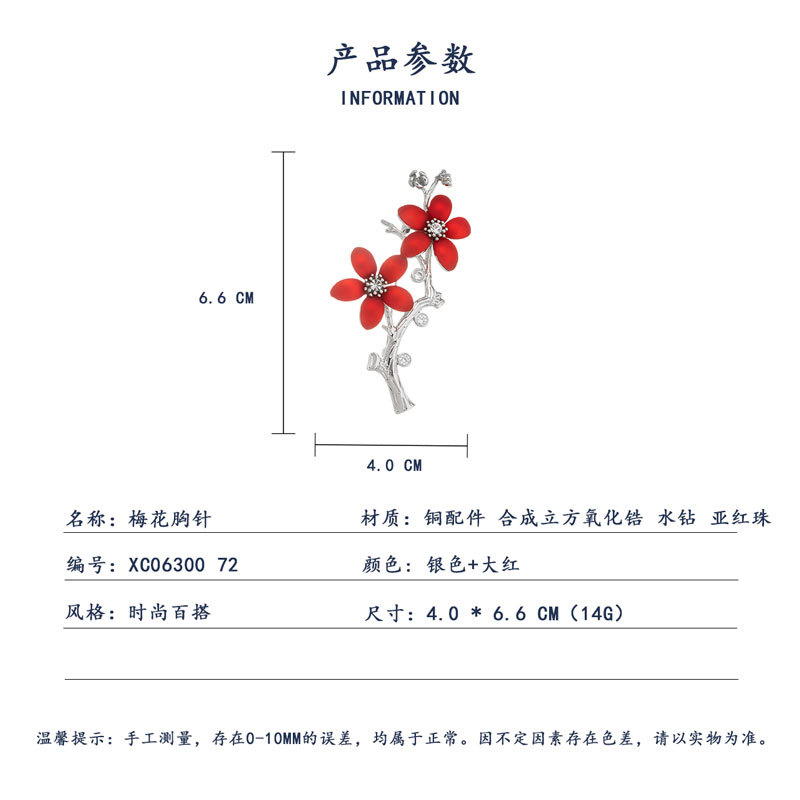 产品参数
INFORMATION

6.6 CM

4.0 CM

名称：梅花胸针

材质：铜配件 合成立方氧化锆 水钻 亚红珠

编号：XC06300 72

颜色：银色+大红

风格：时尚百搭

尺寸：4.0 * 6.6 CM（14G）

温馨提示：手工测量，存在0-10MM的误差，均属于正常。因不定因素存在色差，请以实物为准。